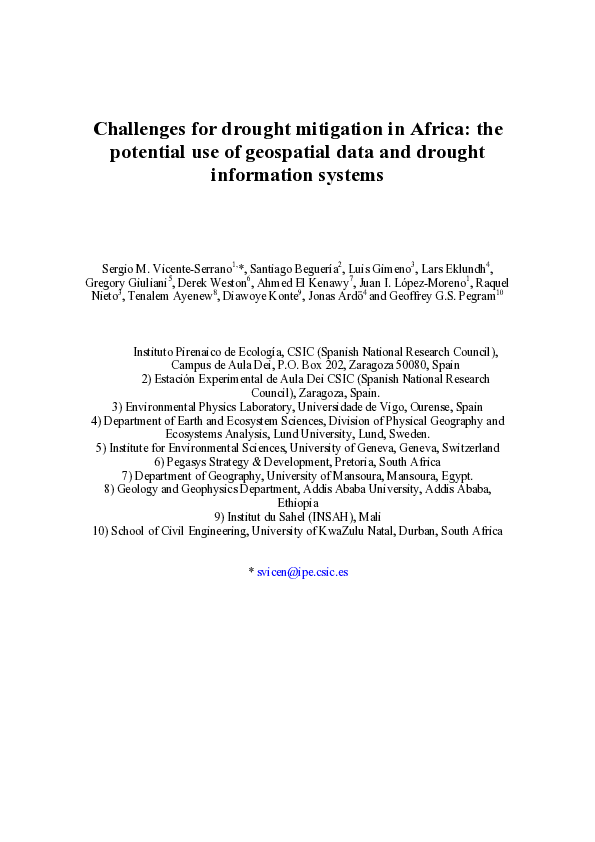 Challenges for drought mitigation in Africa: the potential use of geospatial data and drought information systems

Sergio M. Vicente-Serrano$^{1,*}$, Santiago Beguería$^{2}$, Luis Gimeno$^{3}$, Lars Eklundh$^{4}$, Gregory Giuliani$^{5}$, Derek Weston$^{6}$, Ahmed El Kenawy$^{7}$, Juan I. López-Moreno$^{1}$, Raquel Nieto$^{3}$, Tenalem Ayenew$^{8}$, Diawoye Konte$^{9}$, Jonas Ardö$^{4}$ and Geoffrey G.S. Pegram$^{10}$

Instituto Pirenaico de Ecología, CSIC (Spanish National Research Council), Campus de Aula Dei, P.O. Box 202, Zaragoza 50080, Spain
2) Estación Experimental de Aula Dei CSIC (Spanish National Research Council), Zaragoza, Spain.
3) Environmental Physics Laboratory, Universidade de Vigo, Ourense, Spain
4) Department of Earth and Ecosystem Sciences, Division of Physical Geography and Ecosystems Analysis, Lund University, Lund, Sweden.
5) Institute for Environmental Sciences, University of Geneva, Geneva, Switzerland
6) Pegasys Strategy & Development, Pretoria, South Africa
7) Department of Geography, University of Mansoura, Mansoura, Egypt.
8) Geology and Geophysics Department, Addis Ababa University, Addis Ababa, Ethiopia
9) Institut du Sahel (INSAH), Mali
10) School of Civil Engineering, University of KwaZulu Natal, Durban, South Africa

* svicen@ipe.csic.es